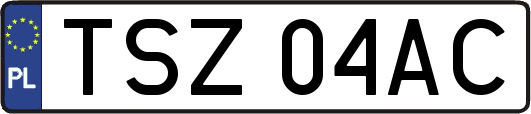 PL
TSZ 04AC